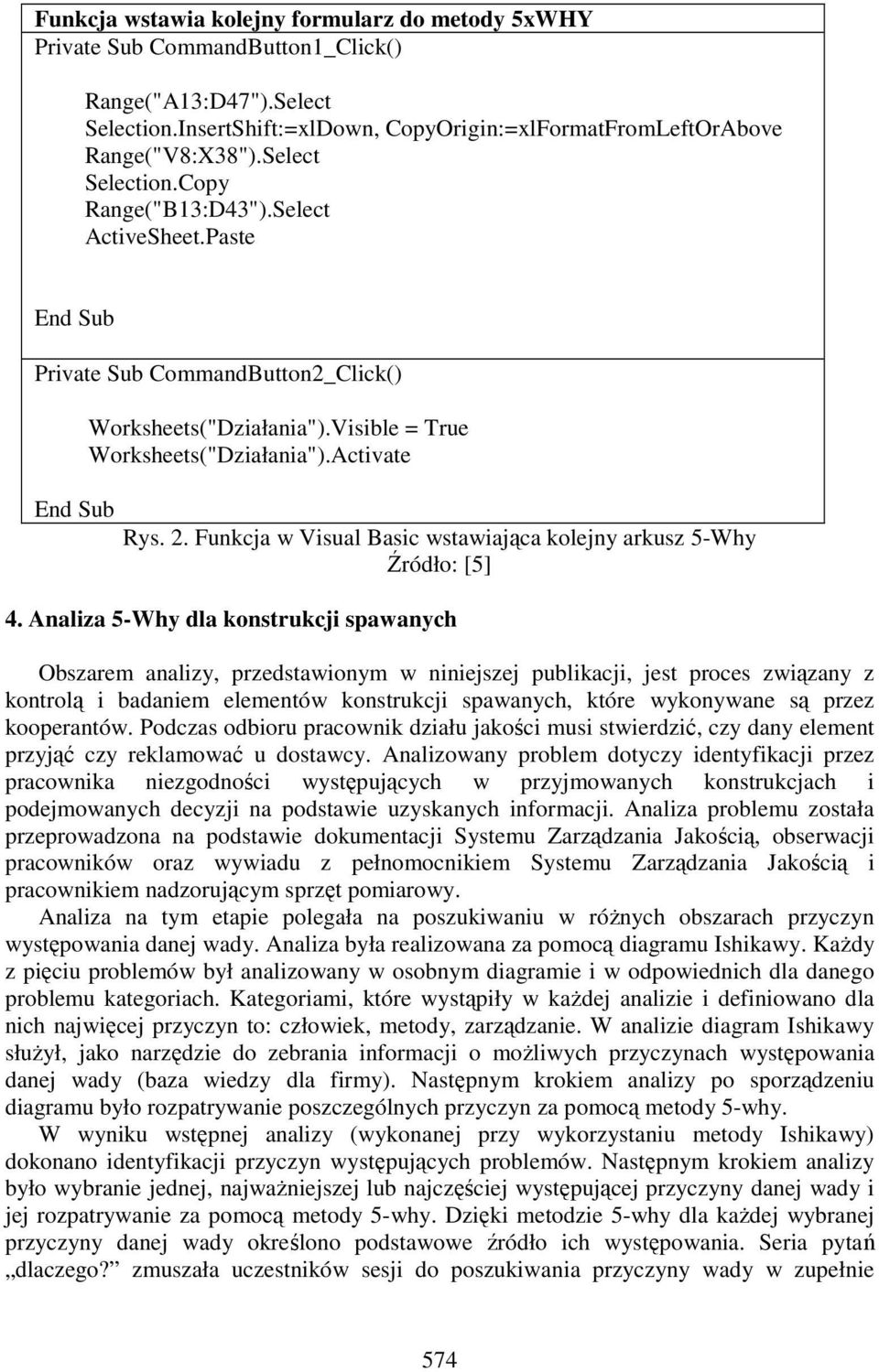 Funkcja wstawia kolejny formularz do metody 5xWHY
Private Sub CommandButton1_Click()

Range("A13:D47").Select
Selection.InsertShift:=xlDown, CopyOrigin:=xlFormatFromLeftOrAbove
Range("V8:X38").Select
Selection.Copy
Range("B13:D43").Select
ActiveSheet.Paste

End Sub

Private Sub CommandButton2_Click()

Worksheets("Działania").Visible = True
Worksheets("Działania").Activate

End Sub

Rys. 2. Funkcja w Visual Basic wstawiająca kolejny arkusz 5-Why
Źródło: [5]

4. Analiza 5-Why dla konstrukcji spawanych

Obszarem analizy, przedstawionym w niniejszej publikacji, jest proces związany z kontrolą i badaniem elementów konstrukcji spawanych, które wykonywane są przez kooperantów. Podczas odbioru pracownik działu jakości musi stwierdzić, czy dany element przyjąć czy reklamować u dostawcy. Analizowany problem dotyczy identyfikacji przez pracownika niezgodności występujących w przyjmowanych konstrukcjach i podejmowanych decyzji na podstawie uzyskanych informacji. Analiza problemu została przeprowadzona na podstawie dokumentacji Systemu Zarządzania Jakością, obserwacji pracowników oraz wywiadu z pełnomocnikiem Systemu Zarządzania Jakością i pracownikiem nadzorującym sprzęt pomiarowy.

Analiza na tym etapie polegała na poszukiwaniu w różnych obszarach przyczyn występowania danej wady. Analiza była realizowana za pomocą diagramu Ishikawy. Każdy z pięciu problemów był analizowany w osobnym diagramie i w odpowiednich dla danego problemu kategoriach. Kategoriami, które wystąpiły w każdej analizie i definiowano dla nich najwięcej przyczyn to: człowiek, metody, zarządzanie. W analizie diagram Ishikawy służył, jako narzędzie do zebrania informacji o możliwych przyczynach występowania danej wady (baza wiedzy dla firmy). Następnym krokiem analizy po sporządzeniu diagramu było rozpatrywanie poszczególnych przyczyn za pomocą metody 5-why.

W wyniku wstępnej analizy (wykonanej przy wykorzystaniu metody Ishikawy) dokonano identyfikacji przyczyn występujących problemów. Następnym krokiem analizy było wybranie jednej, najważniejszej lub najczęściej występującej przyczyny danej wady i jej rozpatrywanie za pomocą metody 5-why. Dzięki metodzie 5-why dla każdej wybranej przyczyny danej wady określono podstawowe źródło ich występowania. Seria pytań „dlaczego?” zmuszała uczestników sesji do poszukiwania przyczyny wady w zupełnie

574